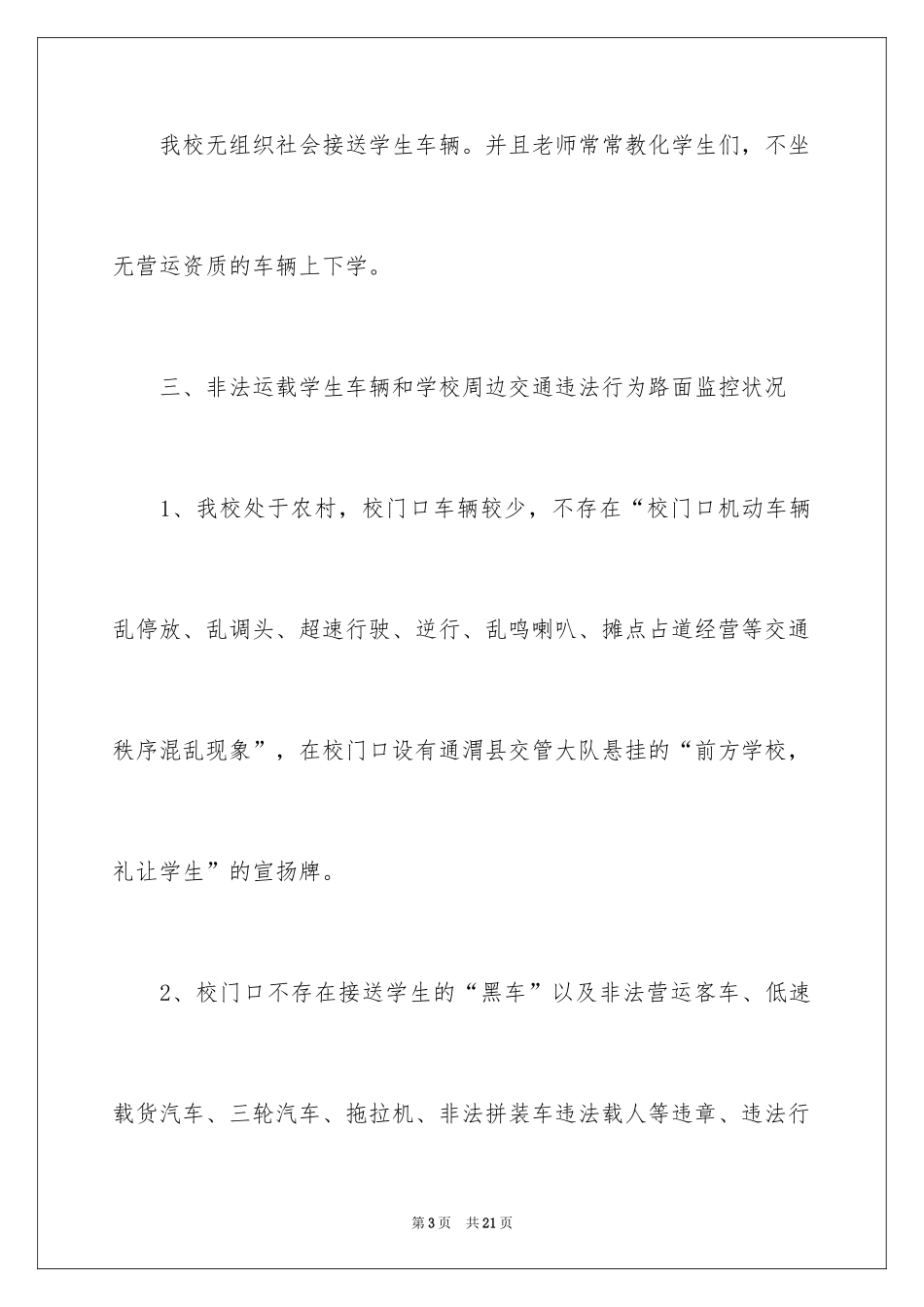 我校无组织社会接送学生车辆。并且老师常常教化学生们，不坐无营运资质的车辆上下学。

三、非法运载学生车辆和学校周边交通违法行为路面监控状况

1、我校处于农村，校门口车辆较少，不存在“校门口机动车辆乱停放、乱调头、超速行驶、逆行、乱鸣喇叭、摊点占道经营等交通秩序混乱现象”，在校门口设有通渭县交管大队悬挂的“前方学校，礼让学生”的宣扬牌。

2、校门口不存在接送学生的“黑车”以及非法营运客车、低速载货汽车、三轮汽车、拖拉机、非法拼装车违法载人等违章、违法行

第3页　共21页